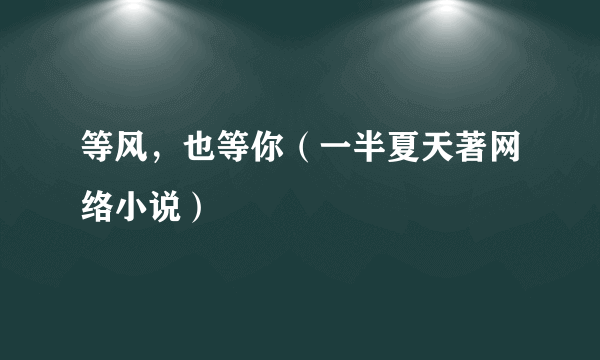 等风，也等你（一半夏天著网络小说）